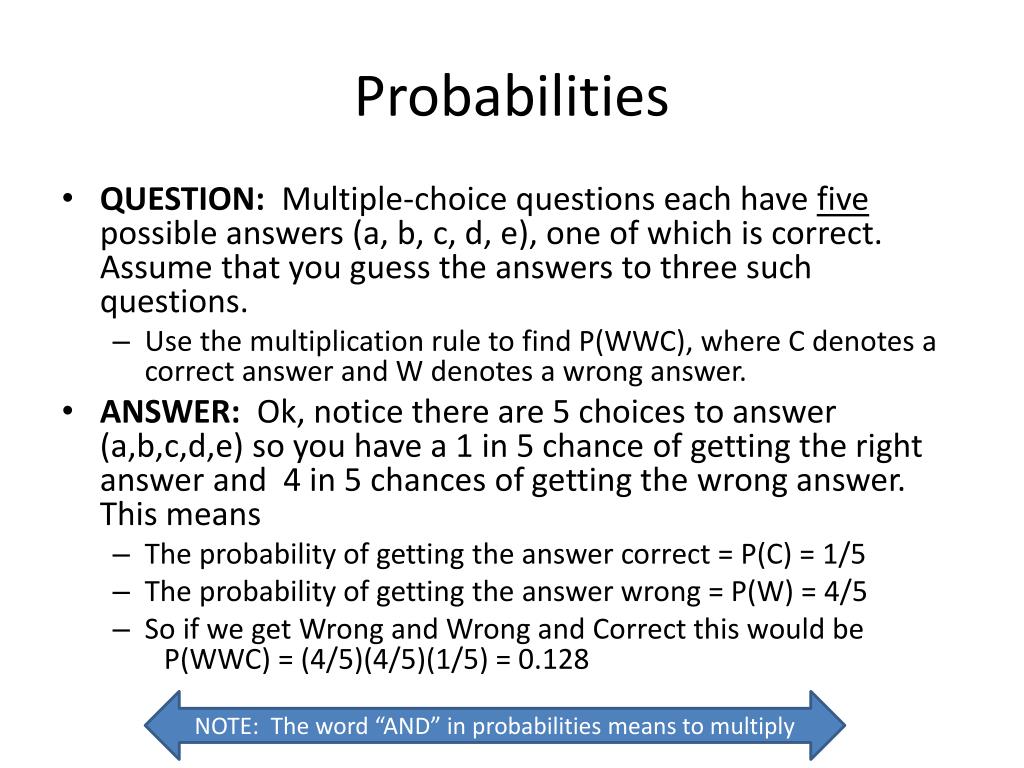 Probabilities

• **QUESTION:** Multiple-choice questions each have five possible answers (a, b, c, d, e), one of which is correct. Assume that you guess the answers to three such questions.
– Use the multiplication rule to find P(WWC), where C denotes a correct answer and W denotes a wrong answer.

• **ANSWER:** Ok, notice there are 5 choices to answer (a,b,c,d,e) so you have a 1 in 5 chance of getting the right answer and 4 in 5 chances of getting the wrong answer. This means
– The probability of getting the answer correct = P(C) = 1/5
– The probability of getting the answer wrong = P(W) = 4/5
– So if we get Wrong and Wrong and Correct this would be P(WWC) = (4/5)(4/5)(1/5) = 0.128

NOTE: The word “AND” in probabilities means to multiply